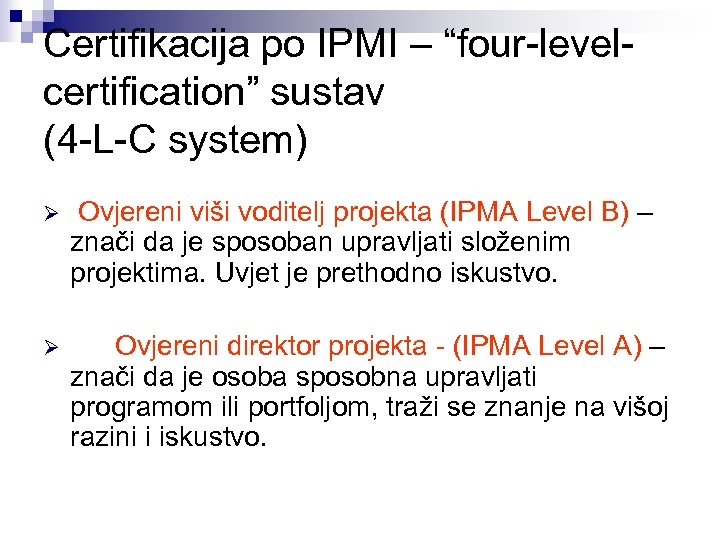 Certifikacija po IPMI – "four-level-certification" sustav
(4-L-C system)

➢ Ovjereni viši voditelj projekta (IPMA Level B) – znači da je sposoban upravljati složenim projektima. Uvjet je prethodno iskustvo.

➢ Ovjereni direktor projekta - (IPMA Level A) – znači da je osoba sposobna upravljati programom ili portfoljom, traži se znanje na višoj razini i iskustvo.